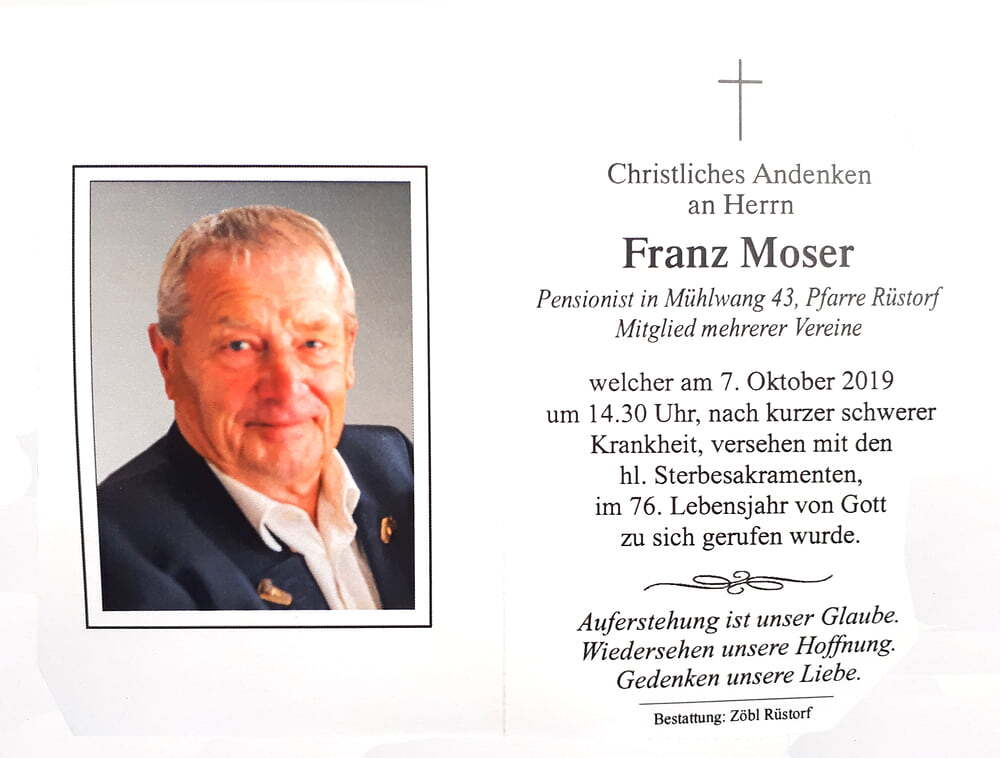 Christliches Andenken
an Herrn

Franz Moser

Pensionist in Mühlwang 43, Pfarre Rüstorf
Mitglied mehrerer Vereine

welcher am 7. Oktober 2019 um 14.30 Uhr, nach kurzer schwerer Krankheit, versehen mit den hl. Sterbesakramenten, im 76. Lebensjahr von Gott zu sich gerufen wurde.

Auferstehung ist unser Glaube.
Wiedersehen unsere Hoffnung.
Gedenken unsere Liebe.

Bestattung: Zöbl Rüstorf